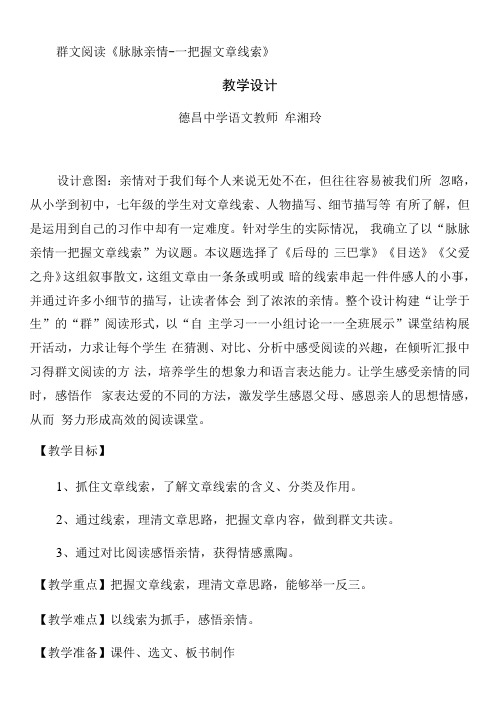 群文阅读《脉脉亲情-一把握文章线索》

教学设计

德昌中学语文教师 牟湘玲

设计意图：亲情对于我们每个人来说无处不在，但往往容易被我们所 忽略，从小学到初中，七年级的学生对文章线索、人物描写、细节描写等 有所了解，但是运用到自己的习作中却有一定难度。针对学生的实际情况， 我确立了以“脉脉亲情一把握文章线索”为议题。本议题选择了《后母的 三巴掌》《目送》《父爱之舟》这组叙事散文，这组文章由一条条或明或 暗的线索串起一件件感人的小事，并通过许多小细节的描写，让读者体会 到了浓浓的亲情。整个设计构建“让学于生”的“群”阅读形式，以“自 主学习一一小组讨论一一全班展示”课堂结构展开活动，力求让每个学生 在猜测、对比、分析中感受阅读的兴趣，在倾听汇报中习得群文阅读的方 法，培养学生的想象力和语言表达能力。让学生感受亲情的同时，感悟作 家表达爱的不同的方法，激发学生感恩父母、感恩亲人的思想情感，从而 努力形成高效的阅读课堂。

【教学目标】

1、抓住文章线索，了解文章线索的含义、分类及作用。

2、通过线索，理清文章思路，把握文章内容，做到群文共读。

3、通过对比阅读感悟亲情，获得情感熏陶。

【教学重点】把握文章线索，理清文章思路，能够举一反三。

【教学难点】以线索为抓手，感悟亲情。

【教学准备】课件、选文、板书制作